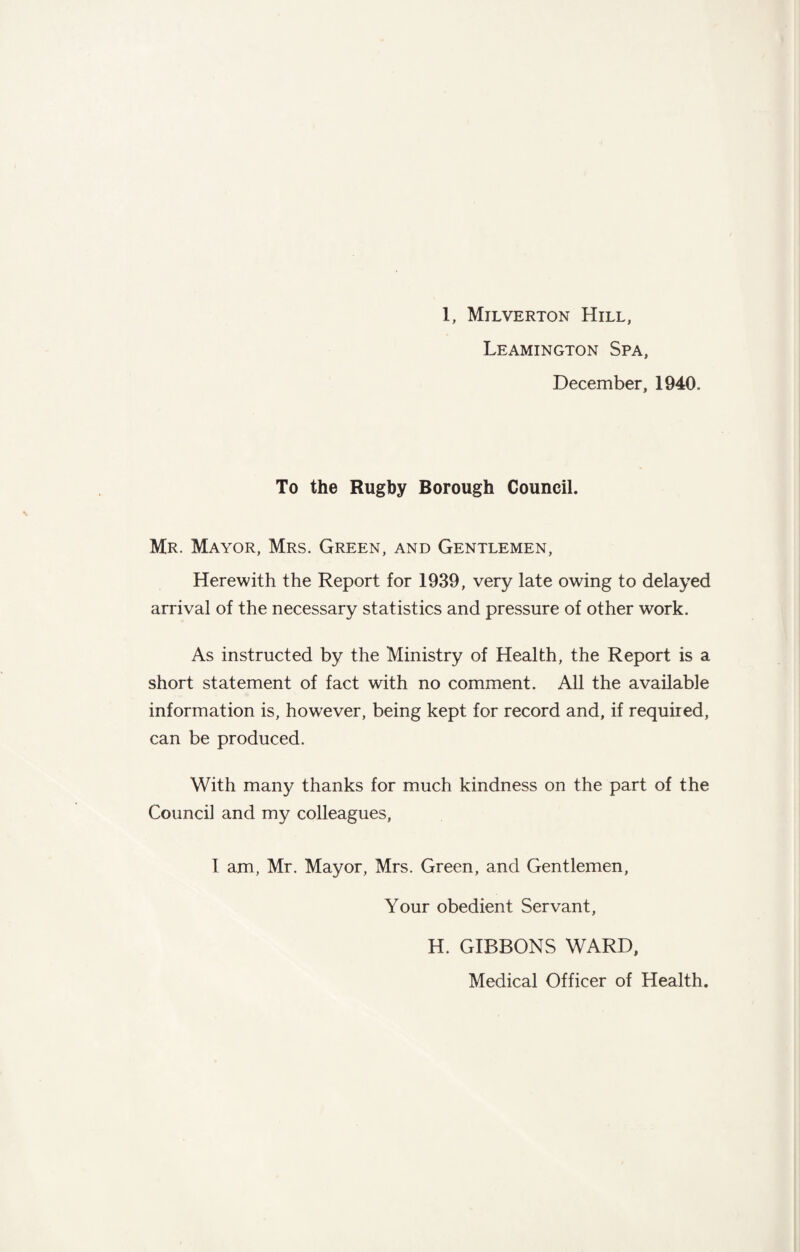 1, Milverton Hill,
Leamington Spa,
December, 1940.

To the Rugby Borough Council.

Mr. Mayor, Mrs. Green, and Gentlemen,

Herewith the Report for 1939, very late owing to delayed arrival of the necessary statistics and pressure of other work.

As instructed by the Ministry of Health, the Report is a short statement of fact with no comment. All the available information is, however, being kept for record and, if required, can be produced.

With many thanks for much kindness on the part of the Council and my colleagues,

I am, Mr. Mayor, Mrs. Green, and Gentlemen,
Your obedient Servant,
H. GIBBONS WARD,
Medical Officer of Health.